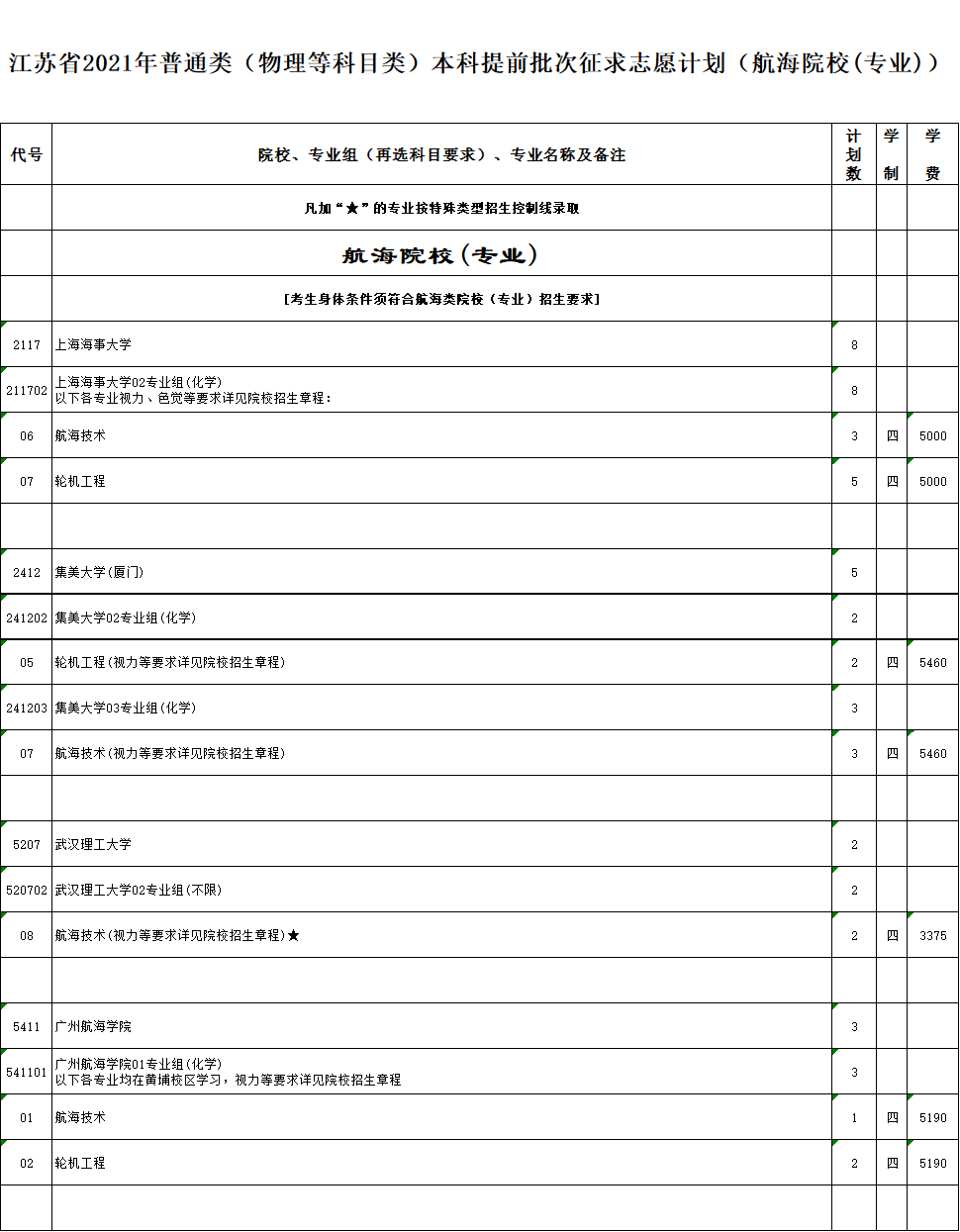 江苏省2021年普通类（物理等科目类）本科提前批次征求志愿计划（航海院校(专业)）

| 代号 | 院校、专业组（再选科目要求）、专业名称及备注 | 计划数 | 学制 | 学费 |
|---|---|---|---|---|
| | 凡加“★”的专业按特殊类型招生控制线录取 | | | |
| | 航海院校(专业) | | | |
| | [考生身体条件须符合航海类院校（专业）招生要求] | | | |
| 2117 | 上海海事大学 | 8 | | |
| 211702 | 上海海事大学02专业组(化学) 以下各专业视力、色觉等要求详见院校招生章程： | 8 | | |
| 06 | 航海技术 | 3 | 四 | 5000 |
| 07 | 轮机工程 | 5 | 四 | 5000 |
| | | | | |
| 2412 | 集美大学(厦门) | 5 | | |
| 241202 | 集美大学02专业组(化学) | 2 | | |
| 05 | 轮机工程(视力等要求详见院校招生章程) | 2 | 四 | 5460 |
| 241203 | 集美大学03专业组(化学) | 3 | | |
| 07 | 航海技术(视力等要求详见院校招生章程) | 3 | 四 | 5460 |
| | | | | |
| 5207 | 武汉理工大学 | 2 | | |
| 520702 | 武汉理工大学02专业组(不限) | 2 | | |
| 08 | 航海技术(视力等要求详见院校招生章程)★ | 2 | 四 | 3375 |
| | | | | |
| 5411 | 广州航海学院 | 3 | | |
| 541101 | 广州航海学院01专业组(化学) 以下各专业均在黄埔校区学习，视力等要求详见院校招生章程 | 3 | | |
| 01 | 航海技术 | 1 | 四 | 5190 |
| 02 | 轮机工程 | 2 | 四 | 5190 |
| | | | | |